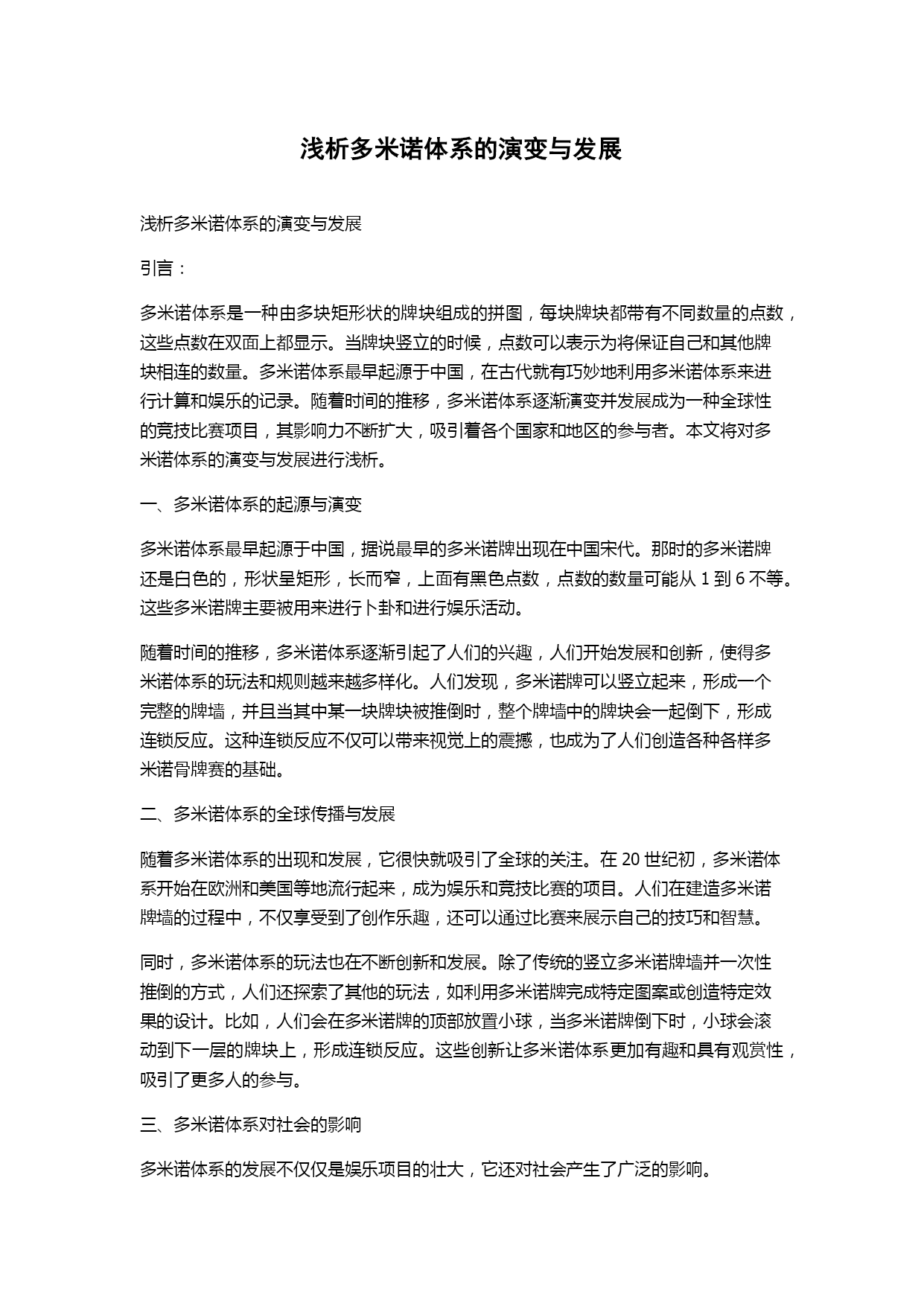 浅析多米诺体系的演变与发展

浅析多米诺体系的演变与发展

引言：

多米诺体系是一种由多块矩形状的牌块组成的拼图，每块牌块都带有不同数量的点数，这些点数在双面上都显示。当牌块竖立的时候，点数可以表示为将保证自己和其他牌块相连的数量。多米诺体系最早起源于中国，在古代就有巧妙地利用多米诺体系来进行计算和娱乐的记录。随着时间的推移，多米诺体系逐渐演变并发展成为一种全球性的竞技比赛项目，其影响力不断扩大，吸引着各个国家和地区的参与者。本文将对多米诺体系的演变与发展进行浅析。

一、多米诺体系的起源与演变

多米诺体系最早起源于中国，据说最早的多米诺牌出现在中国宋代。那时的多米诺牌还是白色的，形状呈矩形，长而窄，上面有黑色点数，点数的数量可能从 1 到 6 不等。这些多米诺牌主要被用来进行卜卦和进行娱乐活动。

随着时间的推移，多米诺体系逐渐引起了人们的兴趣，人们开始发展和创新，使得多米诺体系的玩法和规则越来越多样化。人们发现，多米诺牌可以竖立起来，形成一个完整的牌墙，并且当其中某一块牌块被推倒时，整个牌墙中的牌块会一起倒下，形成连锁反应。这种连锁反应不仅可以带来视觉上的震撼，也成为了人们创造各种各样多米诺骨牌赛的基础。

二、多米诺体系的全球传播与发展

随着多米诺体系的出现和发展，它很快就吸引了全球的关注。在 20 世纪初，多米诺体系开始在欧洲和美国等地流行起来，成为娱乐和竞技比赛的项目。人们在建造多米诺牌墙的过程中，不仅享受到了创作乐趣，还可以通过比赛来展示自己的技巧和智慧。

同时，多米诺体系的玩法也在不断创新和发展。除了传统的竖立多米诺牌墙并一次性推倒的方式，人们还探索了其他的玩法，如利用多米诺牌完成特定图案或创造特定效果的设计。比如，人们会在多米诺牌的顶部放置小球，当多米诺牌倒下时，小球会滚动到下一层的牌块上，形成连锁反应。这些创新让多米诺体系更加有趣和具有观赏性，吸引了更多人的参与。

三、多米诺体系对社会的影响

多米诺体系的发展不仅仅是娱乐项目的壮大，它还对社会产生了广泛的影响。